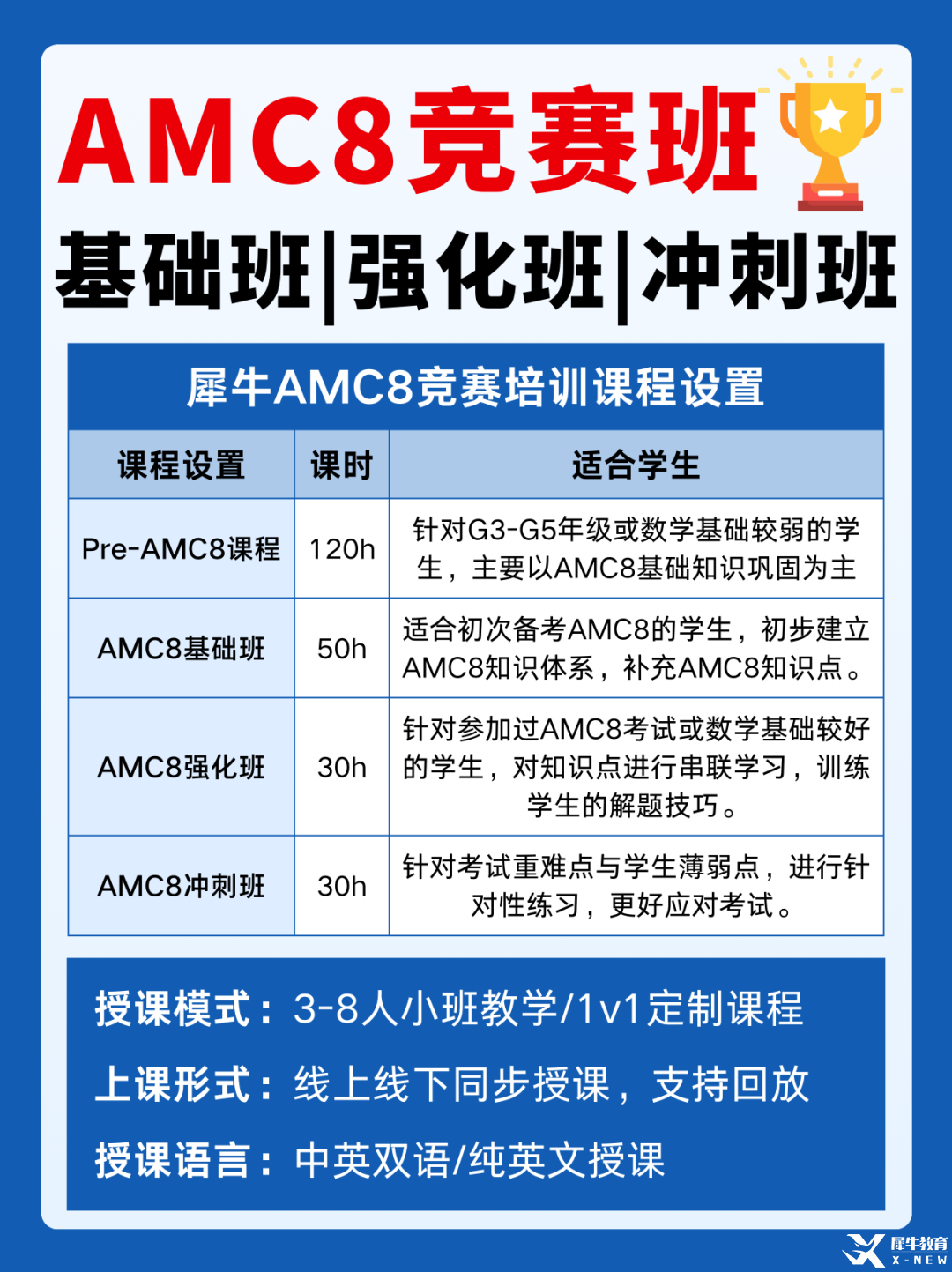 AMC8竞赛班

基础班|强化班|冲刺班

犀牛AMC8竞赛培训课程设置

| 课程设置 | 课时 | 适合学生 |
|---|---|---|
| Pre-AMC8课程 | 120h | 针对G3-G5年级或数学基础较弱的学生，主要以AMC8基础知识巩固为主 |
| AMC8基础班 | 50h | 适合初次备考AMC8的学生，初步建立AMC8知识体系，补充AMC8知识点。 |
| AMC8强化班 | 30h | 针对参加过AMC8考试或数学基础较好的学生，对知识点进行串联学习，训练学生的解题技巧。 |
| AMC8冲刺班 | 30h | 针对考试重难点与学生薄弱点，进行针对性练习，更好应对考试。 |

授课模式：3-8人小班教学/1v1定制课程

上课形式：线上线下同步授课，支持回放

授课语言：中英双语/纯英文授课

犀牛教育 X-NEW